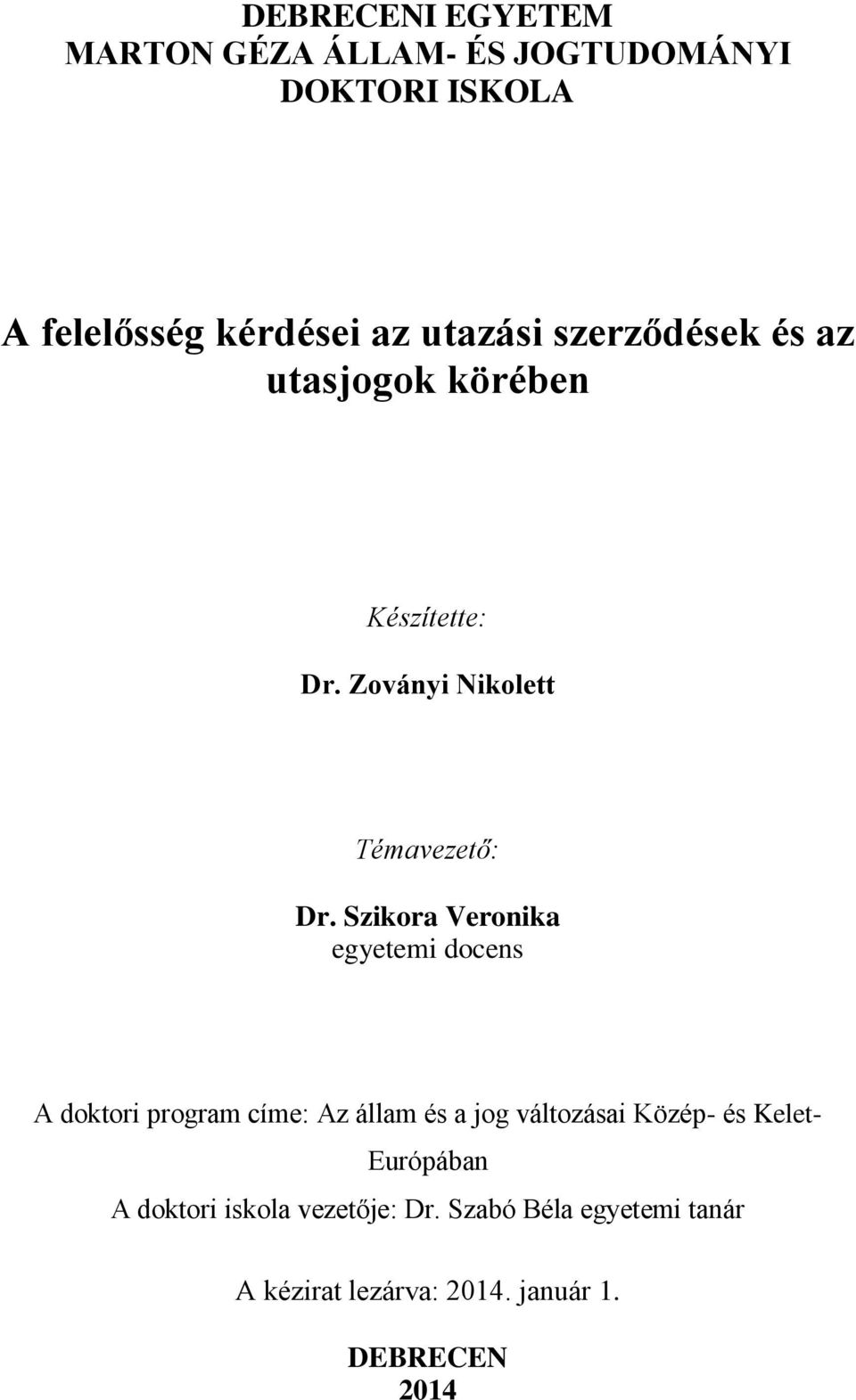 DEBRECENI EGYETEM
MARTON GÉZA ÁLLAM- ÉS JOGTUDOMÁNYI
DOKTORI ISKOLA

A felelősség kérdései az utazási szerződések és az utasjogok körében

Készítette:

Dr. Zoványi Nikolett

Témavezető:

Dr. Szikora Veronika
egyetemi docens

A doktori program címe: Az állam és a jog változásai Közép- és Kelet-Európában

A doktori iskola vezetője: Dr. Szabó Béla egyetemi tanár

A kézirat lezárva: 2014. január 1.

DEBRECEN
2014